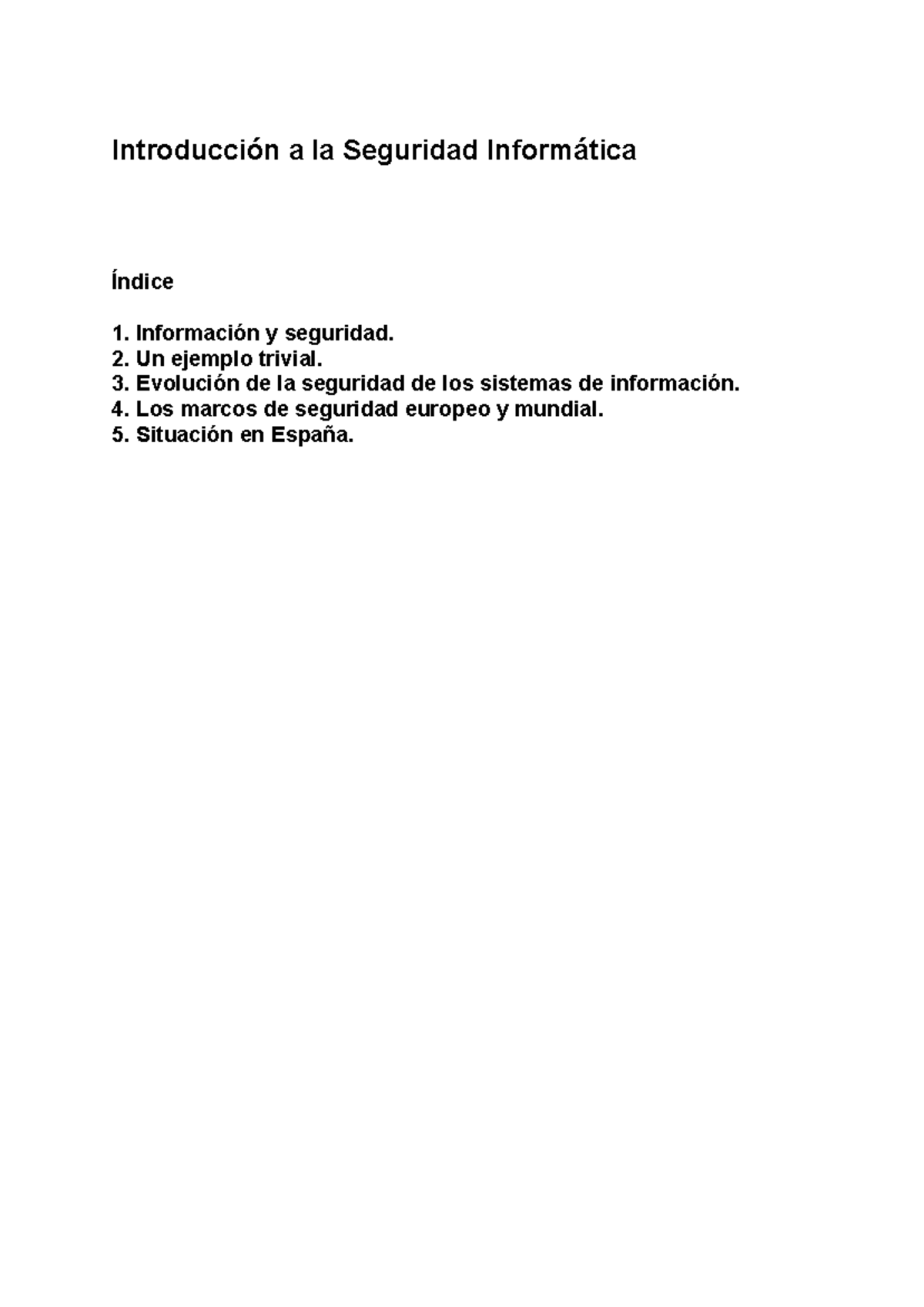 Introducción a la Seguridad Informática

Índice

1. Información y seguridad.
2. Un ejemplo trivial.
3. Evolución de la seguridad de los sistemas de información.
4. Los marcos de seguridad europeo y mundial.
5. Situación en España.